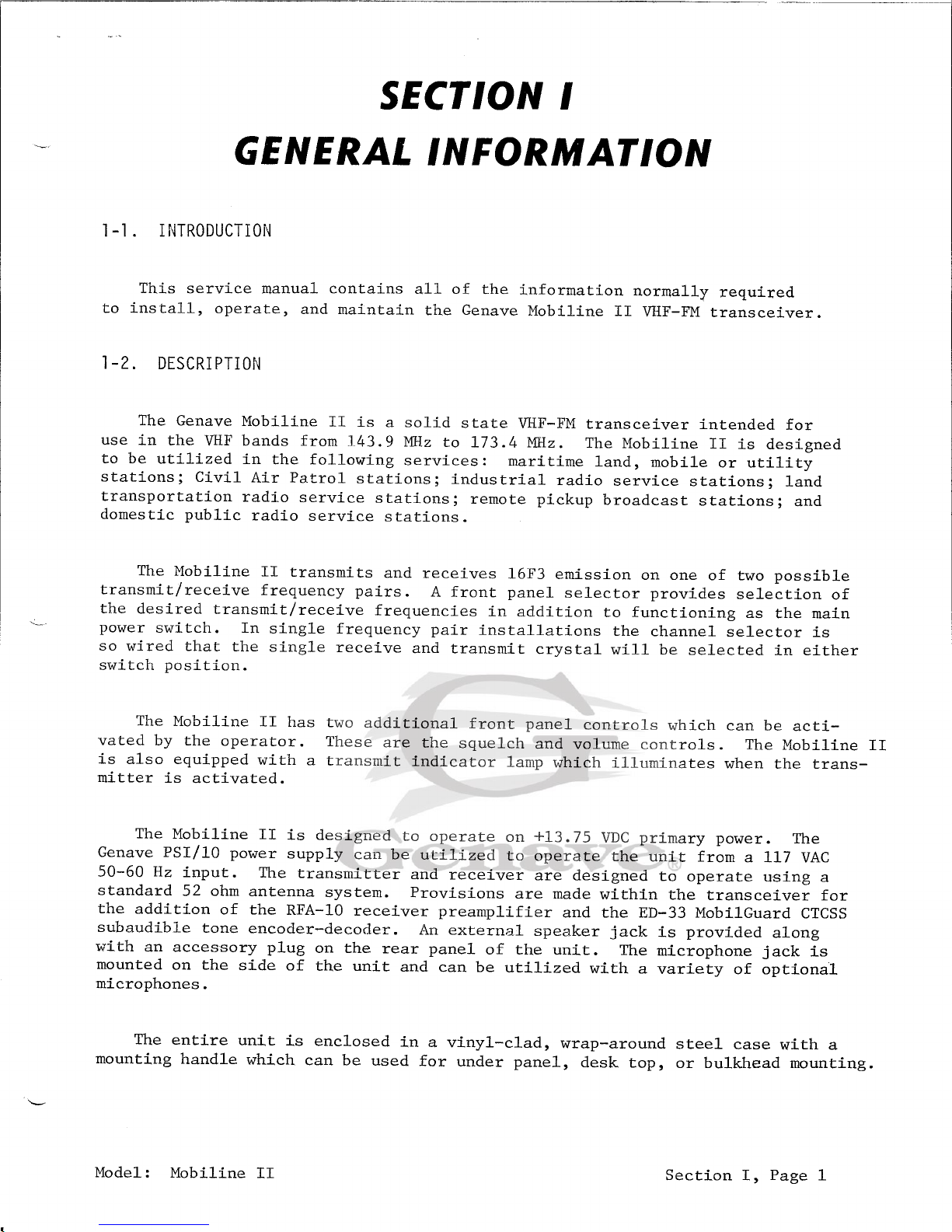 SECTION I
GENERAL INFORMATION

1-1. INTRODUCTION

This service manual contains all of the information normally required to install, operate, and maintain the Genave Mobiline II VHF-FM transceiver.

1-2. DESCRIPTION

The Genave Mobiline II is a solid state VHF-FM transceiver intended for use in the VHF bands from 143.9 MHz to 173.4 MHz. The Mobiline II is designed to be utilized in the following services: maritime land, mobile or utility stations; Civil Air Patrol stations; industrial radio service stations; land transportation radio service stations; remote pickup broadcast stations; and domestic public radio service stations.

The Mobiline II transmits and receives 16F3 emission on one of two possible transmit/receive frequency pairs. A front panel selector provides selection of the desired transmit/receive frequencies in addition to functioning as the main power switch. In single frequency pair installations the channel selector is so wired that the single receive and transmit crystal will be selected in either switch position.

The Mobiline II has two additional front panel controls which can be activated by the operator. These are the squelch and volume controls. The Mobiline II is also equipped with a transmit indicator lamp which illuminates when the transmitter is activated.

The Mobiline II is designed to operate on +13.75 VDC primary power. The Genave PSI/10 power supply can be utilized to operate the unit from a 117 VAC 50-60 Hz input. The transmitter and receiver are designed to operate using a standard 52 ohm antenna system. Provisions are made within the transceiver for the addition of the RFA-10 receiver preamplifier and the ED-33 MobilGuard CTCSS subaudible tone encoder-decoder. An external speaker jack is provided along with an accessory plug on the rear panel of the unit. The microphone jack is mounted on the side of the unit and can be utilized with a variety of optional microphones.

The entire unit is enclosed in a vinyl-clad, wrap-around steel case with a mounting handle which can be used for under panel, desk top, or bulkhead mounting.

Genave®

Model: Mobiline II

Section I, Page 1